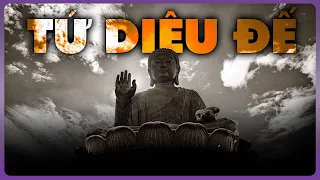 TỨ DIỆU ĐẾ